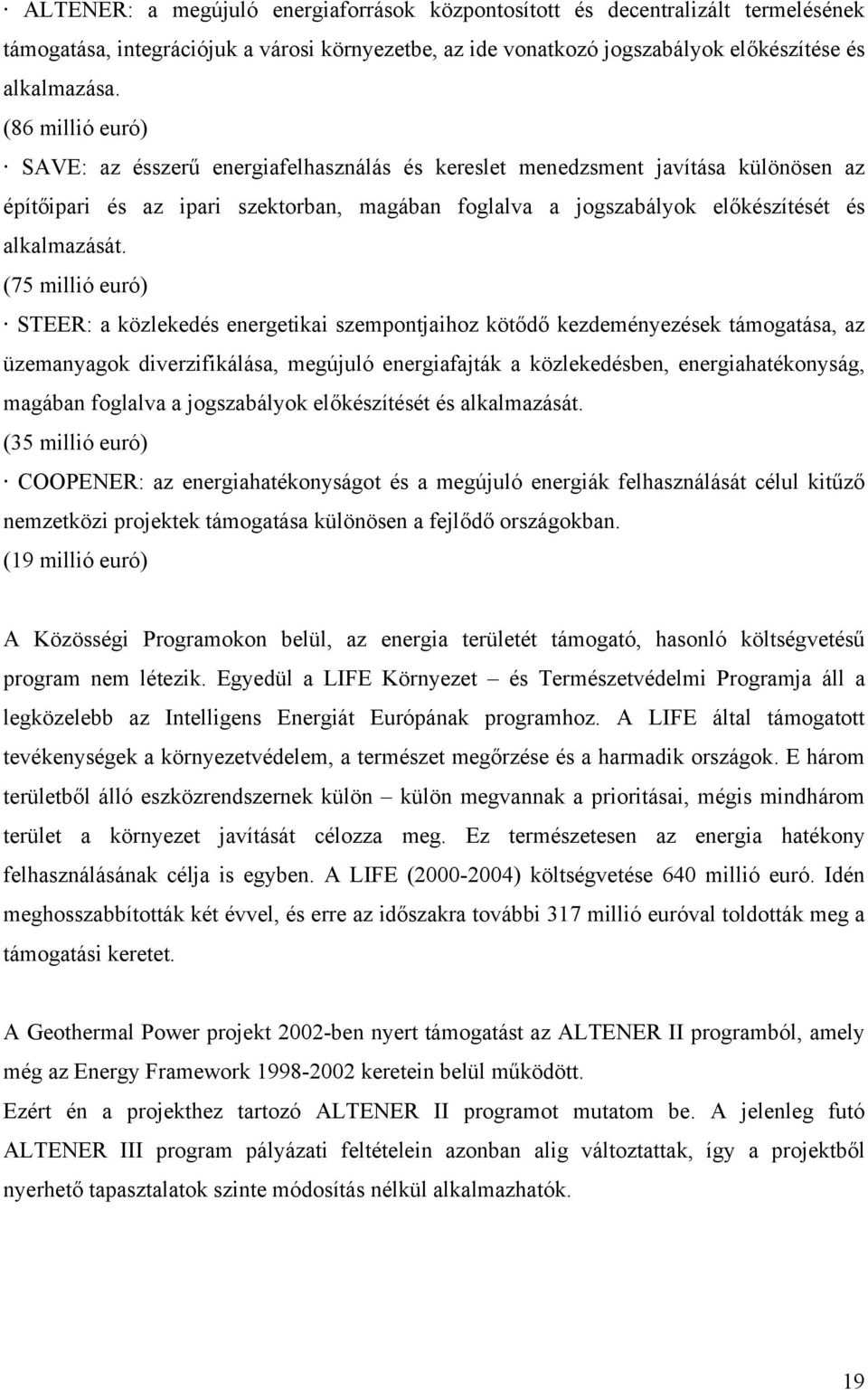 · ALTENER: a megújuló energiaforrások központosított és decentralizált termelésének támogatása, integrációjuk a városi környezetbe, az ide vonatkozó jogszabályok előkészítése és alkalmazása.
(86 millió euró)
· SAVE: az ésszerű energiafelhasználás és kereslet menedzsment javítása különösen az építőipari és az ipari szektorban, magában foglalva a jogszabályok előkészítését és alkalmazását.
(75 millió euró)
· STEER: a közlekedés energetikai szempontjaihoz kötődő kezdeményezések támogatása, az üzemanyagok diverzifikálása, megújuló energiafajták a közlekedésben, energiahatékonyság, magában foglalva a jogszabályok előkészítését és alkalmazását.
(35 millió euró)
· COOPENER: az energiahatékonyságot és a megújuló energiák felhasználását célul kitűző nemzetközi projektek támogatása különösen a fejlődő országokban.
(19 millió euró)

A Közösségi Programokon belül, az energia területét támogató, hasonló költségvetésű program nem létezik. Egyedül a LIFE Környezet – és Természetvédelmi Programja áll a legközelebb az Intelligens Energiát Európának programhoz. A LIFE által támogatott tevékenységek a környezetvédelem, a természet megőrzése és a harmadik országok. E három területből álló eszközrendszernek külön – külön megvannak a prioritásai, mégis mindhárom terület a környezet javítását célozza meg. Ez természetesen az energia hatékony felhasználásának célja is egyben. A LIFE (2000-2004) költségvetése 640 millió euró. Idén meghosszabbították két évvel, és erre az időszakra további 317 millió euróval toldották meg a támogatási keretet.

A Geothermal Power projekt 2002-ben nyert támogatást az ALTENER II programból, amely még az Energy Framework 1998-2002 keretein belül működött.
Ezért én a projekthez tartozó ALTENER II programot mutatom be. A jelenleg futó ALTENER III program pályázati feltételein azonban alig változtattak, így a projektből nyerhető tapasztalatok szinte módosítás nélkül alkalmazhatók.

19